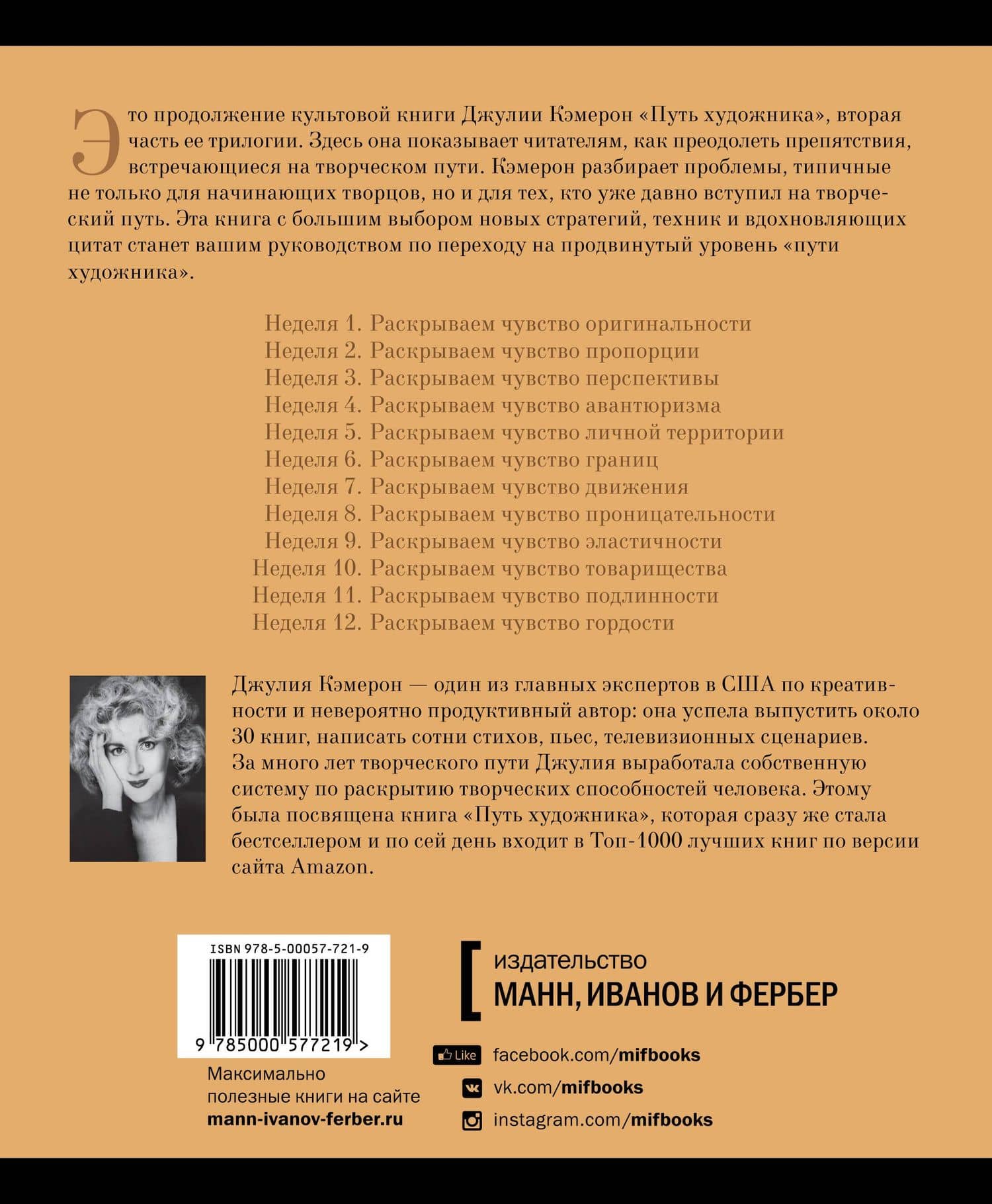 Это продолжение культовой книги Джулии Кэмерон «Путь художника», вторая часть ее трилогии. Здесь она показывает читателям, как преодолеть препятствия, встречающиеся на творческом пути. Кэмерон разбирает проблемы, типичные не только для начинающих творцов, но и для тех, кто уже давно вступил на творческий путь. Эта книга с большим выбором новых стратегий, техник и вдохновляющих цитат станет вашим руководством по переходу на продвинутый уровень «пути художника».

Неделя 1. Раскрываем чувство оригинальности
Неделя 2. Раскрываем чувство пропорции
Неделя 3. Раскрываем чувство перспективы
Неделя 4. Раскрываем чувство авантюризма
Неделя 5. Раскрываем чувство личной территории
Неделя 6. Раскрываем чувство границ
Неделя 7. Раскрываем чувство движения
Неделя 8. Раскрываем чувство проницательности
Неделя 9. Раскрываем чувство эластичности
Неделя 10. Раскрываем чувство товарищества
Неделя 11. Раскрываем чувство подлинности
Неделя 12. Раскрываем чувство гордости

Джулия Кэмерон — один из главных экспертов в США по креативности и невероятно продуктивный автор: она успела выпустить около 30 книг, написать сотни стихов, пьес, телевизионных сценариев. За много лет творческого пути Джулия выработала собственную систему по раскрытию творческих способностей человека. Этому была посвящена книга «Путь художника», которая сразу же стала бестселлером и по сей день входит в Топ-1000 лучших книг по версии сайта Amazon.

ISBN 978-5-00057-721-9

9 785000 577219 >

Максимально полезные книги на сайте
mann-ivanov-ferber.ru

издательство
МАНН, ИВАНОВ И ФЕРБЕР

Like facebook.com/mifbooks
vk.com/mifbooks
instagram.com/mifbooks